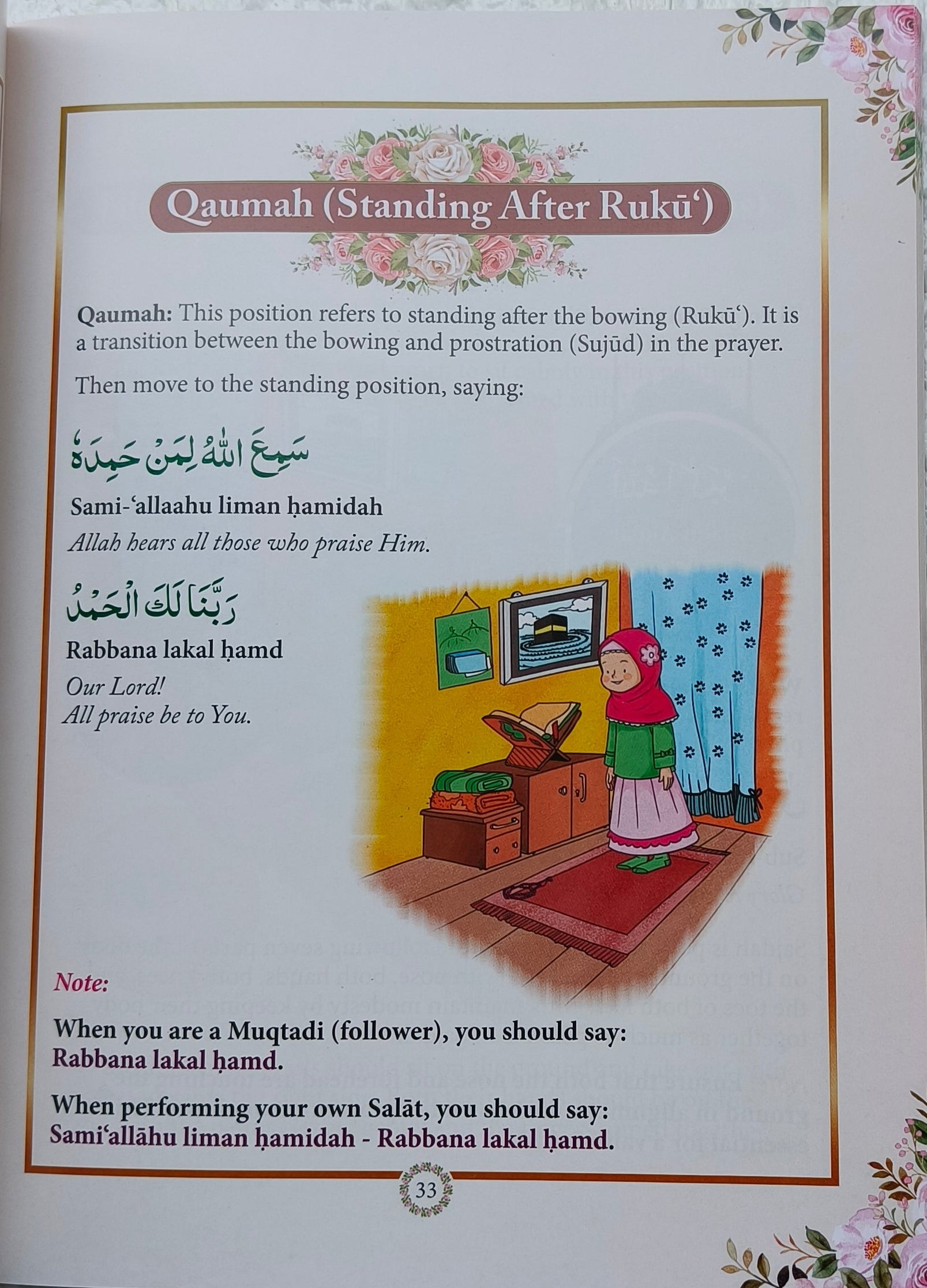 Qaumah (Standing After Rukū‘)

Qaumah: This position refers to standing after the bowing (Rukū‘). It is a transition between the bowing and prostration (Sujūd) in the prayer.

Then move to the standing position, saying:

سَمِعَ اللهُ لِمَنْ حَمِدَهُ

Sami-‘allaahu liman ḥamidah
Allah hears all those who praise Him.

رَبَّنَا لَكَ الْحَمْدُ

Rabbana lakal ḥamd
Our Lord!
All praise be to You.

Note:
When you are a Muqtadi (follower), you should say:
Rabbana lakal ḥamd.

When performing your own Salāt, you should say:
Sami‘allāhu liman ḥamidah - Rabbana lakal ḥamd.

33